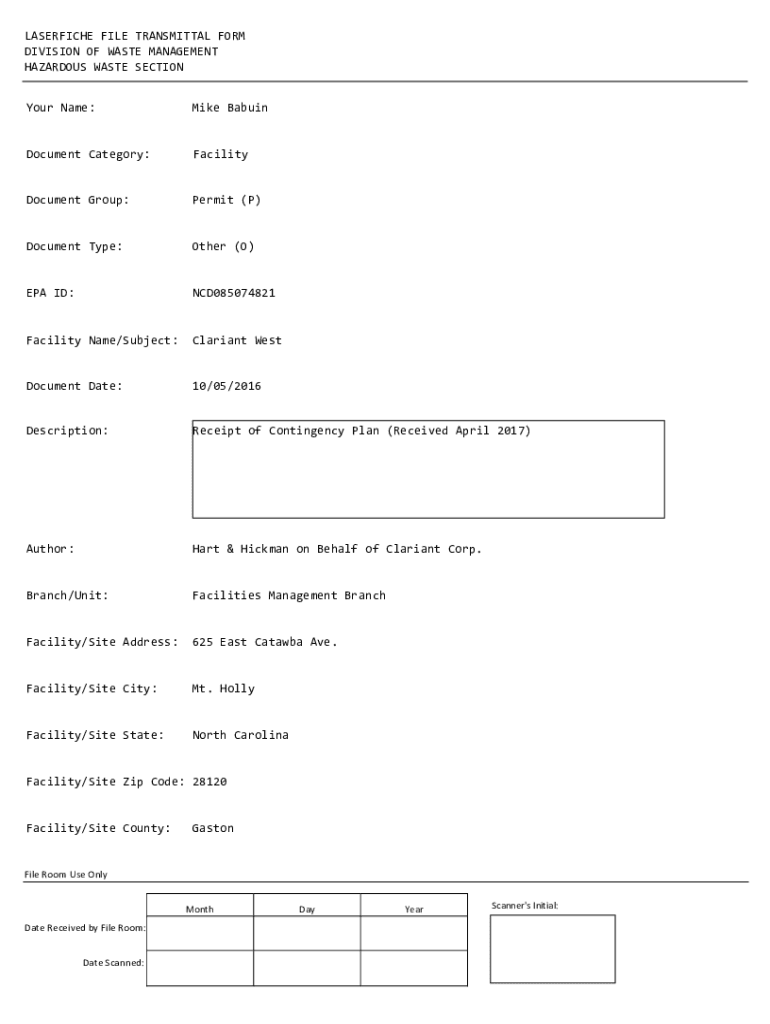 LASERFICHE FILE TRANSMITTAL FORM
DIVISION OF WASTE MANAGEMENT
HAZARDOUS WASTE SECTION

Your Name: Mike Babuin

Document Category: Facility

Document Group: Permit (P)

Document Type: Other (O)

EPA ID: NCD085074821

Facility Name/Subject: Clariant West

Document Date: 10/05/2016

Description: Receipt of Contingency Plan (Received April 2017)

Author: Hart & Hickman on Behalf of Clariant Corp.

Branch/Unit: Facilities Management Branch

Facility/Site Address: 625 East Catawba Ave.

Facility/Site City: Mt. Holly

Facility/Site State: North Carolina

Facility/Site Zip Code: 28120

Facility/Site County: Gaston

File Room Use Only

| | Month | Day | Year |
|---|---|---|---|
| Date Received by File Room: | | | |
| Date Scanned: | | | |

Scanner's Initial: